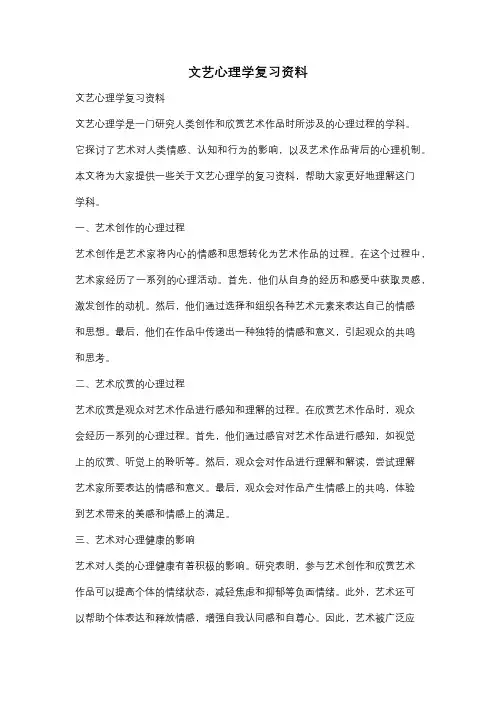 文艺心理学复习资料

文艺心理学复习资料

文艺心理学是一门研究人类创作和欣赏艺术作品时所涉及的心理过程的学科。它探讨了艺术对人类情感、认知和行为的影响，以及艺术作品背后的心理机制。本文将为大家提供一些关于文艺心理学的复习资料，帮助大家更好地理解这门学科。

一、艺术创作的心理过程

艺术创作是艺术家将内心的情感和思想转化为艺术作品的过程。在这个过程中，艺术家经历了一系列的心理活动。首先，他们从自身的经历和感受中获取灵感，激发创作的动机。然后，他们通过选择和组织各种艺术元素来表达自己的情感和思想。最后，他们在作品中传递出一种独特的情感和意义，引起观众的共鸣和思考。

二、艺术欣赏的心理过程

艺术欣赏是观众对艺术作品进行感知和理解的过程。在欣赏艺术作品时，观众会经历一系列的心理过程。首先，他们通过感官对艺术作品进行感知，如视觉上的欣赏、听觉上的聆听等。然后，观众会对作品进行理解和解读，尝试理解艺术家所要表达的情感和意义。最后，观众会对作品产生情感上的共鸣，体验到艺术带来的美感和情感上的满足。

三、艺术对心理健康的影响

艺术对人类的心理健康有着积极的影响。研究表明，参与艺术创作和欣赏艺术作品可以提高个体的情绪状态，减轻焦虑和抑郁等负面情绪。此外，艺术还可以帮助个体表达和释放情感，增强自我认同感和自尊心。因此，艺术被广泛应